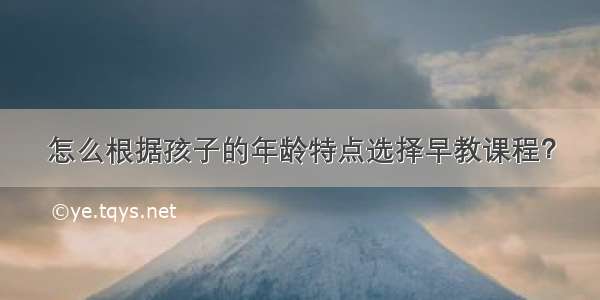 怎么根据孩子的年龄特点选择早教课程?

©ye.tqys.net